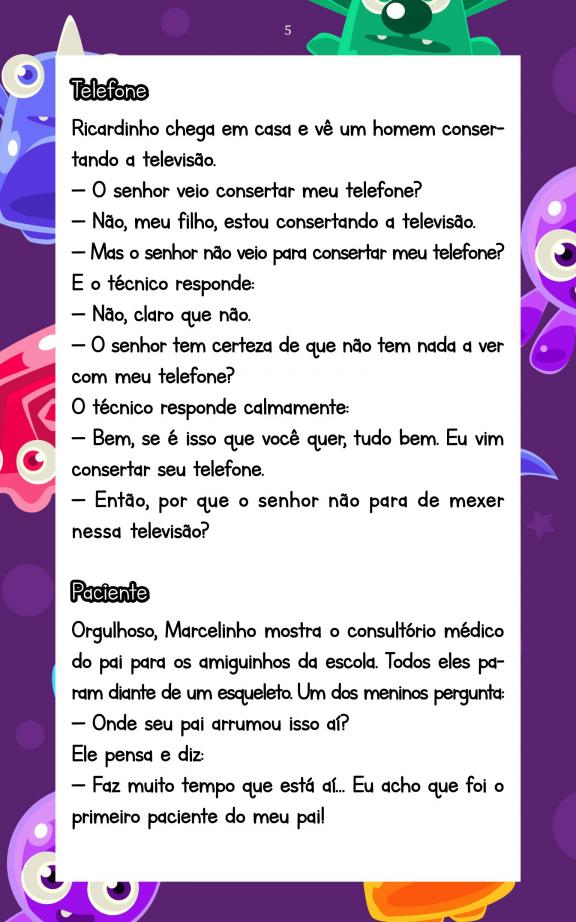 5

Telefone

Ricardinho chega em casa e vê um homem consertando a televisão.
— O senhor veio consertar meu telefone?
— Não, meu filho, estou consertando a televisão.
— Mas o senhor não veio para consertar meu telefone?
E o técnico responde:
— Não, claro que não.
— O senhor tem certeza de que não tem nada a ver com meu telefone?
O técnico responde calmamente:
— Bem, se é isso que você quer, tudo bem. Eu vim consertar seu telefone.
— Então, por que o senhor não para de mexer nessa televisão?

Paciente

Orgulhoso, Marcelinho mostra o consultório médico do pai para os amiguinhos da escola. Todos eles param diante de um esqueleto. Um dos meninos pergunta:
— Onde seu pai arrumou isso aí?
Ele pensa e diz:
— Faz muito tempo que está aí... Eu acho que foi o primeiro paciente do meu pai!